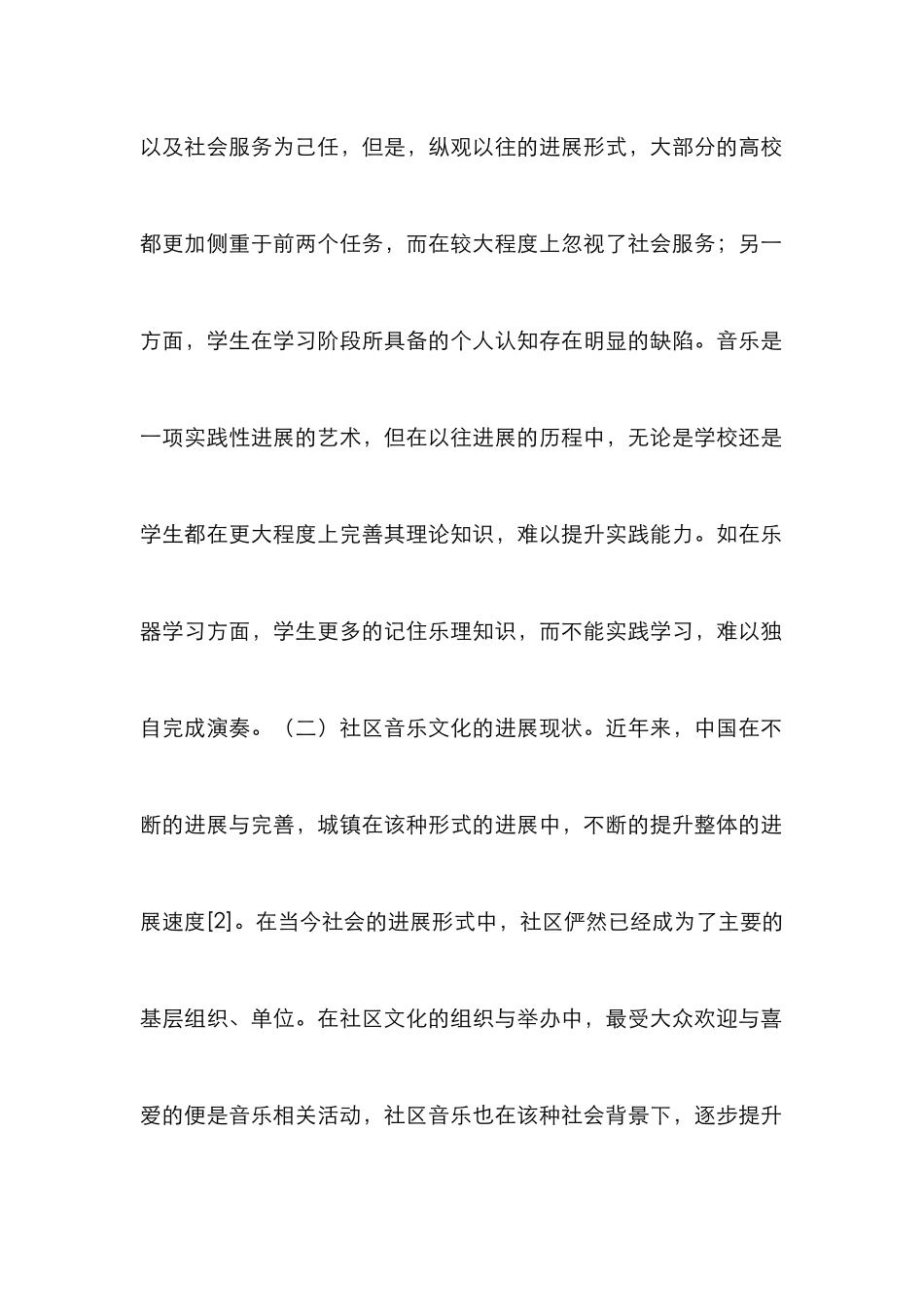 以及社会服务为己任，但是，纵观以往的进展形式，大部分的高校都更加侧重于前两个任务，而在较大程度上忽视了社会服务；另一方面，学生在学习阶段所具备的个人认知存在明显的缺陷。音乐是一项实践性进展的艺术，但在以往进展的历程中，无论是学校还是学生都在更大程度上完善其理论知识，难以提升实践能力。如在乐器学习方面，学生更多的记住乐理知识，而不能实践学习，难以独自完成演奏。（二）社区音乐文化的进展现状。近年来，中国在不断的进展与完善，城镇在该种形式的进展中，不断的提升整体的进展速度[2]。在当今社会的进展形式中，社区俨然已经成为了主要的基层组织、单位。在社区文化的组织与举办中，最受大众欢迎与喜爱的便是音乐相关活动，社区音乐也在该种社会背景下，逐步提升